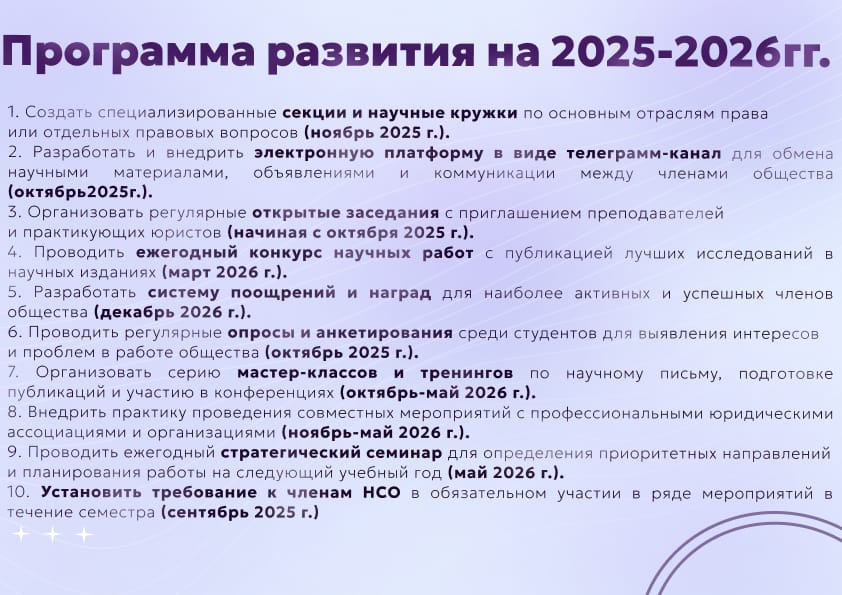 Программа развития на 2025-2026гг.

1. Создать специализированные секции и научные кружки по основным отраслям права или отдельных правовых вопросов (ноябрь 2025 г.).
2. Разработать и внедрить электронную платформу в виде телеграмм-канал для обмена научными материалами, объявлениями и коммуникации между членами общества (октябрь2025г.).
3. Организовать регулярные открытые заседания с приглашением преподавателей и практикующих юристов (начиная с октября 2025 г.).
4. Проводить ежегодный конкурс научных работ с публикацией лучших исследований в научных изданиях (март 2026 г.).
5. Разработать систему поощрений и наград для наиболее активных и успешных членов общества (декабрь 2026 г.).
6. Проводить регулярные опросы и анкетирования среди студентов для выявления интересов и проблем в работе общества (октябрь 2025 г.).
7. Организовать серию мастер-классов и тренингов по научному письму, подготовке публикаций и участию в конференциях (октябрь-май 2026 г.).
8. Внедрить практику проведения совместных мероприятий с профессиональными юридическими ассоциациями и организациями (ноябрь-май 2026 г.).
9. Проводить ежегодный стратегический семинар для определения приоритетных направлений и планирования работы на следующий учебный год (май 2026 г.).
10. Установить требование к членам НСО в обязательном участии в ряде мероприятий в течение семестра (сентябрь 2025 г.)